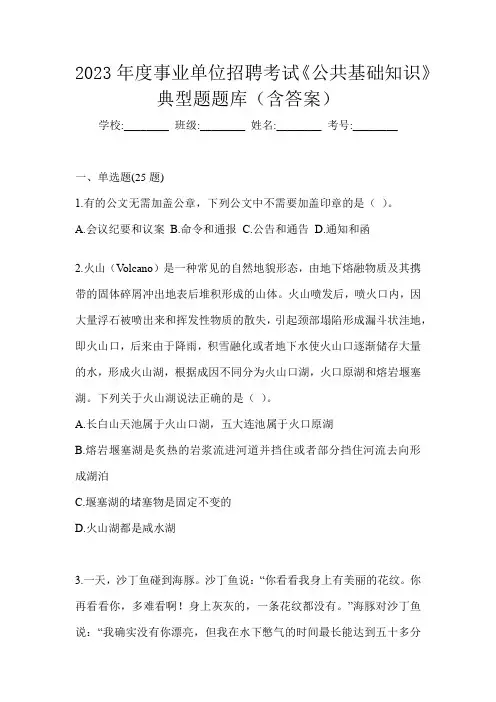 2023 年度事业单位招聘考试《公共基础知识》典型题题库（含答案）

学校:________ 班级:________ 姓名:________ 考号:________

一、单选题(25 题)

1.有的公文无需加盖公章，下列公文中不需要加盖印章的是（ ）。

A.会议纪要和议案 B.命令和通报 C.公告和通告 D.通知和函

2.火山（Volcano）是一种常见的自然地貌形态，由地下熔融物质及其携带的固体碎屑冲出地表后堆积形成的山体。火山喷发后，喷火口内，因大量浮石被喷出来和挥发性物质的散失，引起颈部塌陷形成漏斗状洼地，即火山口，后来由于降雨，积雪融化或者地下水使火山口逐渐储存大量的水，形成火山湖，根据成因不同分为火山口湖，火口原湖和熔岩堰塞湖。下列关于火山湖说法正确的是（ ）。

A.长白山天池属于火山口湖，五大连池属于火口原湖

B.熔岩堰塞湖是炙热的岩浆流进河道并挡住或者部分挡住河流去向形成湖泊

C.堰塞湖的堵塞物是固定不变的

D.火山湖都是咸水湖

3.一天，沙丁鱼碰到海豚。沙丁鱼说：“你看看我身上有美丽的花纹。你再看看你，多难看啊！身上灰灰的，一条花纹都没有。”海豚对沙丁鱼说：“我确实没有你漂亮，但我在水下憋气的时间最长能达到五十多分